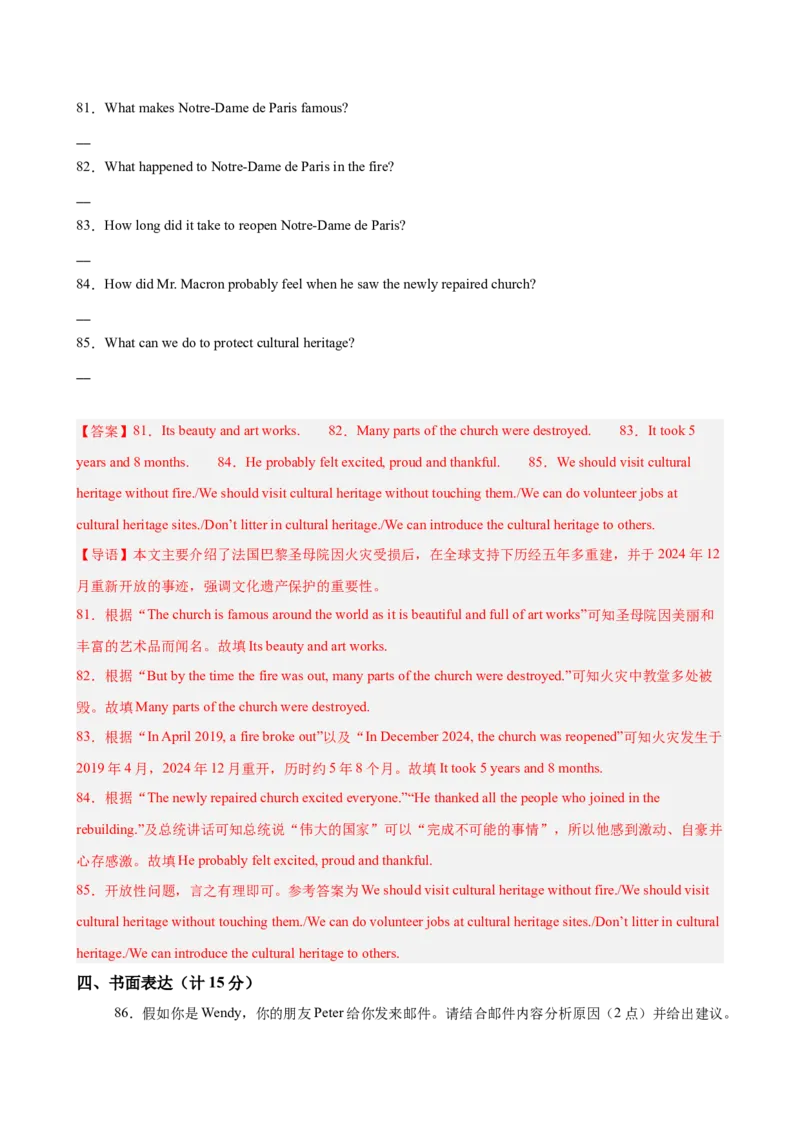 81．What makes Notre-Dame de Paris famous?

—

82．What happened to Notre-Dame de Paris in the fire?

—

83．How long did it take to reopen Notre-Dame de Paris?

—

84．How did Mr. Macron probably feel when he saw the newly repaired church?

—

85．What can we do to protect cultural heritage?

—

【答案】81．Its beauty and art works.　　82．Many parts of the church were destroyed.　　83．It took 5 years and 8 months.　　84．He probably felt excited, proud and thankful.　　85．We should visit cultural heritage without fire./We should visit cultural heritage without touching them./We can do volunteer jobs at cultural heritage sites./Don't litter in cultural heritage./We can introduce the cultural heritage to others.

【导语】本文主要介绍了法国巴黎圣母院因火灾受损后，在全球支持下历经五年多重建，并于 2024 年 12 月重新开放的事迹，强调文化遗产保护的重要性。

81．根据“The church is famous around the world as it is beautiful and full of art works”可知圣母院因美丽和丰富的艺术品而闻名。故填 Its beauty and art works.

82．根据“But by the time the fire was out, many parts of the church were destroyed.”可知火灾中教堂多处被毁。故填 Many parts of the church were destroyed.

83．根据“In April 2019, a fire broke out”以及“In December 2024, the church was reopened”可知火灾发生于 2019 年 4 月，2024 年 12 月重开，历时约 5 年 8 个月。故填 It took 5 years and 8 months.

84．根据“The newly repaired church excited everyone.”“He thanked all the people who joined in the rebuilding.”及总统讲话可知总统说“伟大的国家”可以“完成不可能的事情”，所以他感到激动、自豪并心存感激。故填 He probably felt excited, proud and thankful.

85．开放性问题，言之有理即可。参考答案为 We should visit cultural heritage without fire./We should visit cultural heritage without touching them./We can do volunteer jobs at cultural heritage sites./Don't litter in cultural heritage./We can introduce the cultural heritage to others.

四、书面表达（计 15 分）

86．假如你是 Wendy，你的朋友 Peter 给你发来邮件。请结合邮件内容分析原因（2 点）并给出建议。